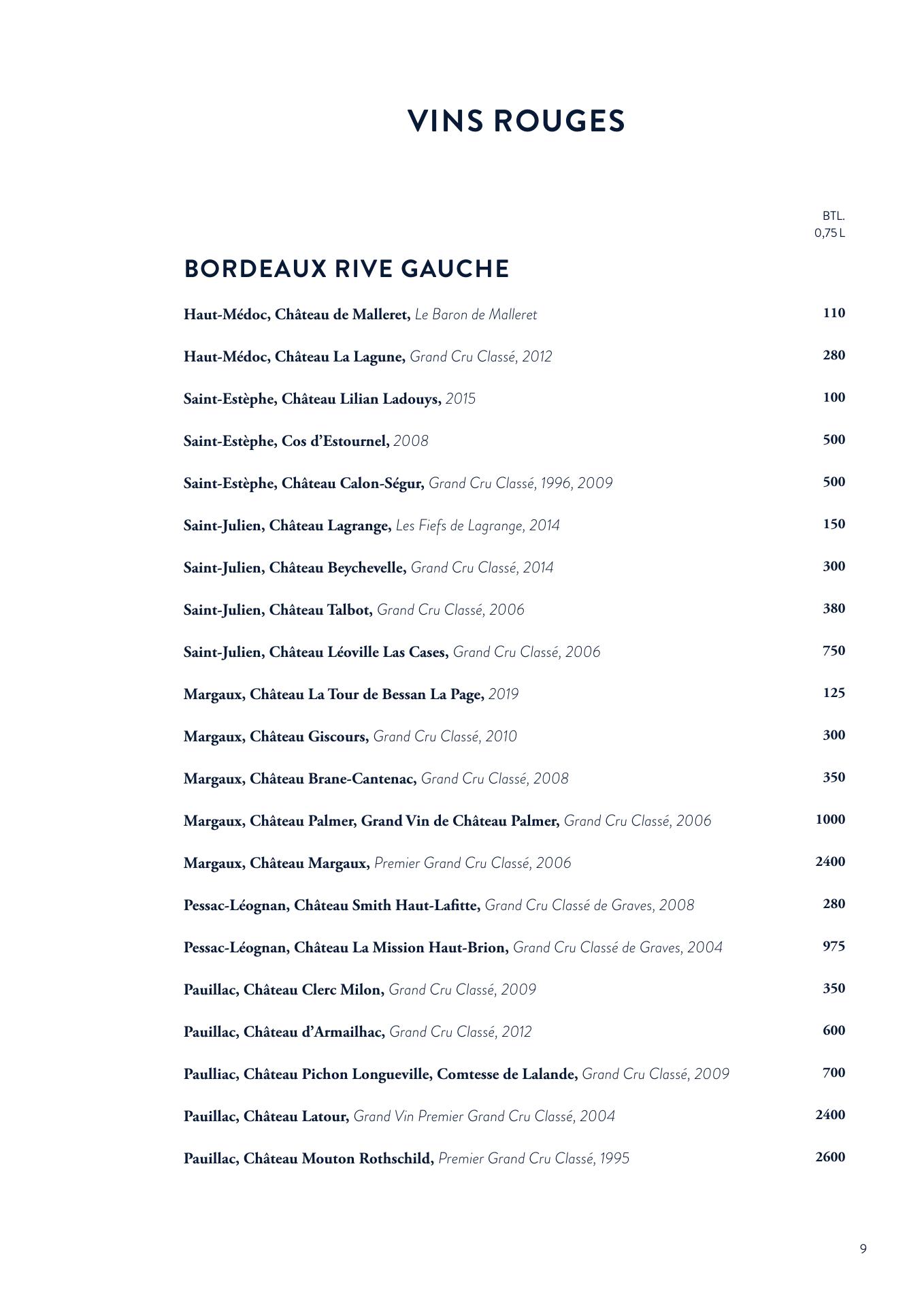 VINS ROUGES

BTL.
0,75 L

BORDEAUX RIVE GAUCHE

Haut-Médoc, Château de Malleret, Le Baron de Malleret 110

Haut-Médoc, Château La Lagune, Grand Cru Classé, 2012 280

Saint-Estèphe, Château Lilian Ladouys, 2015 100

Saint-Estèphe, Cos d'Estournel, 2008 500

Saint-Estèphe, Château Calon-Ségur, Grand Cru Classé, 1996, 2009 500

Saint-Julien, Château Lagrange, Les Fiefs de Lagrange, 2014 150

Saint-Julien, Château Beychevelle, Grand Cru Classé, 2014 300

Saint-Julien, Château Talbot, Grand Cru Classé, 2006 380

Saint-Julien, Château Léoville Las Cases, Grand Cru Classé, 2006 750

Margaux, Château La Tour de Bessan La Page, 2019 125

Margaux, Château Giscours, Grand Cru Classé, 2010 300

Margaux, Château Brane-Cantenac, Grand Cru Classé, 2008 350

Margaux, Château Palmer, Grand Vin de Château Palmer, Grand Cru Classé, 2006 1000

Margaux, Château Margaux, Premier Grand Cru Classé, 2006 2400

Pessac-Léognan, Château Smith Haut-Lafitte, Grand Cru Classé de Graves, 2008 280

Pessac-Léognan, Château La Mission Haut-Brion, Grand Cru Classé de Graves, 2004 975

Pauillac, Château Clerc Milon, Grand Cru Classé, 2009 350

Pauillac, Château d'Armailhac, Grand Cru Classé, 2012 600

Paulliac, Château Pichon Longueville, Comtesse de Lalande, Grand Cru Classé, 2009 700

Pauillac, Château Latour, Grand Vin Premier Grand Cru Classé, 2004 2400

Pauillac, Château Mouton Rothschild, Premier Grand Cru Classé, 1995 2600

9